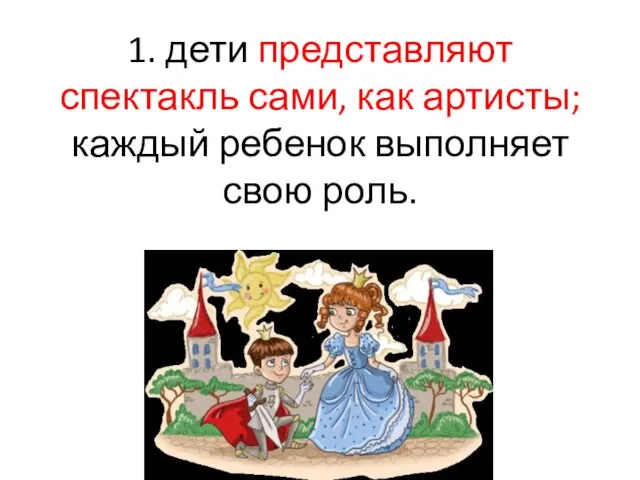 1. дети представляют спектакль сами, как артисты; каждый ребенок выполняет свою роль.